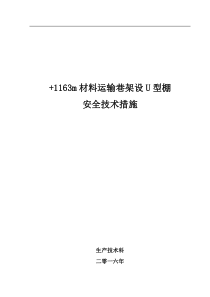 +1163m 材料运输巷架设 U 型棚

安全技术措施

生产技术科

二零一六年